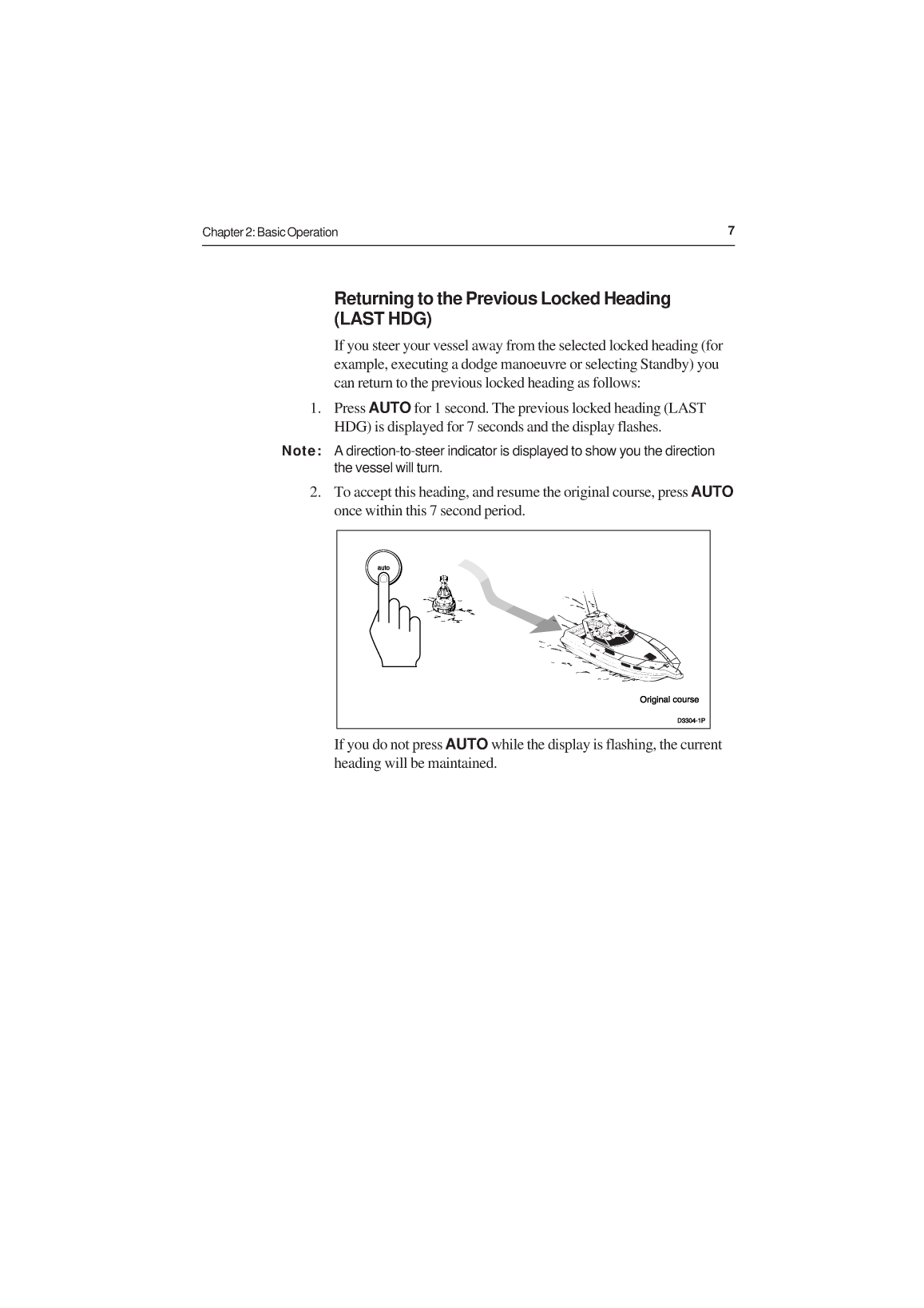 Chapter 2: Basic Operation

7

Returning to the Previous Locked Heading (LAST HDG)

If you steer your vessel away from the selected locked heading (for example, executing a dodge manoeuvre or selecting Standby) you can return to the previous locked heading as follows:

1. Press AUTO for 1 second. The previous locked heading (LAST HDG) is displayed for 7 seconds and the display flashes.

Note: A direction-to-steer indicator is displayed to show you the direction the vessel will turn.

2. To accept this heading, and resume the original course, press AUTO once within this 7 second period.

auto

Original course

D3304-1P

If you do not press AUTO while the display is flashing, the current heading will be maintained.